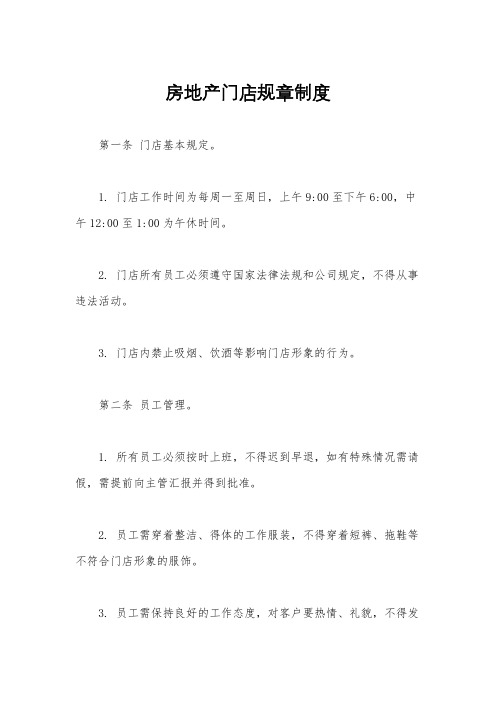 房地产门店规章制度

第一条 门店基本规定。

1. 门店工作时间为每周一至周日，上午 9:00 至下午 6:00，中午 12:00 至 1:00 为午休时间。

2. 门店所有员工必须遵守国家法律法规和公司规定，不得从事违法活动。

3. 门店内禁止吸烟、饮酒等影响门店形象的行为。

第二条 员工管理。

1. 所有员工必须按时上班，不得迟到早退，如有特殊情况需请假，需提前向主管汇报并得到批准。

2. 员工需穿着整洁、得体的工作服装，不得穿着短裤、拖鞋等不符合门店形象的服饰。

3. 员工需保持良好的工作态度，对客户要热情、礼貌，不得发